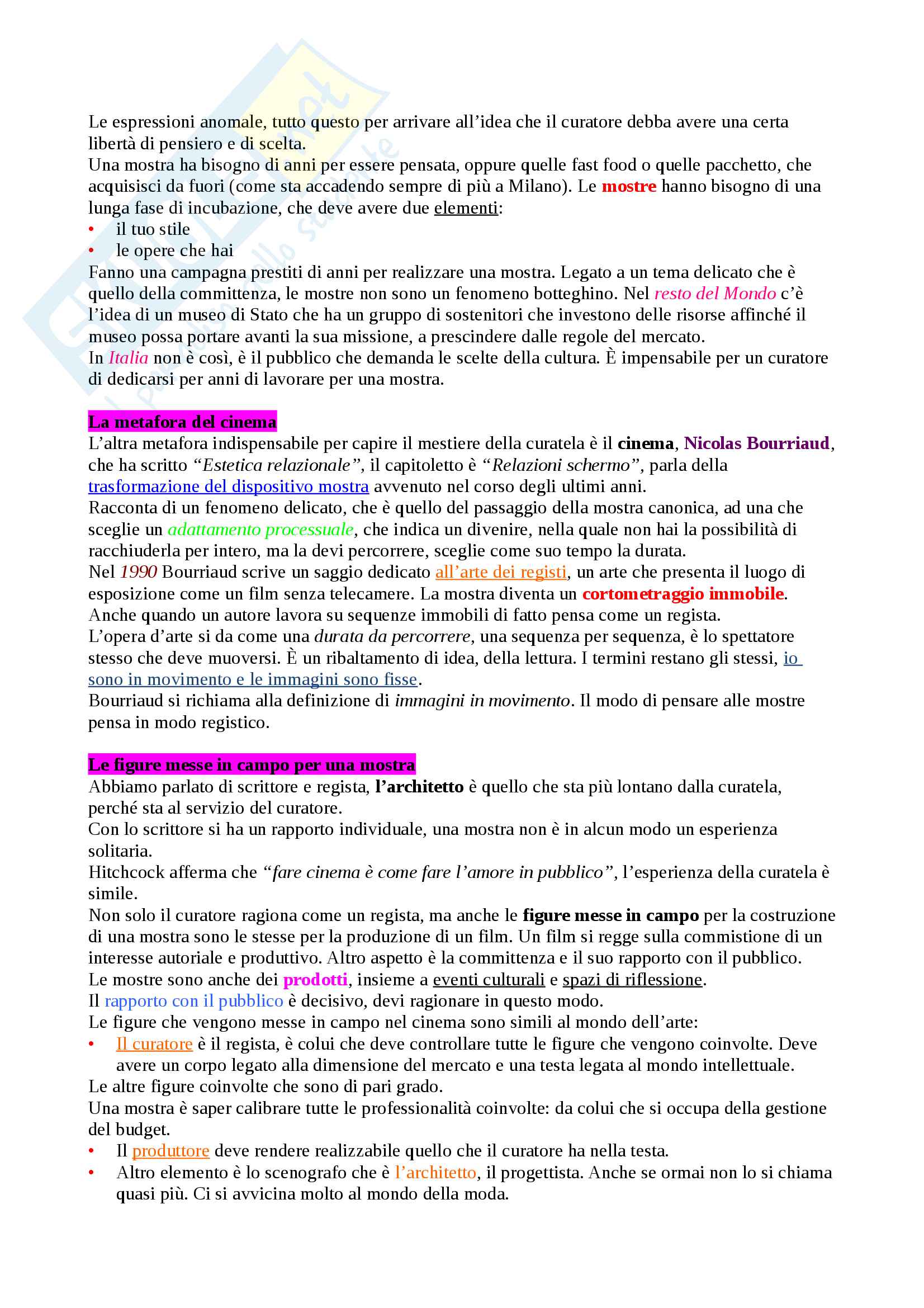 Le espressioni anomale, tutto questo per arrivare all'idea che il curatore debba avere una certa libertà di pensiero e di scelta.
Una mostra ha bisogno di anni per essere pensata, oppure quelle fast food o quelle pacchetto, che acquisisci da fuori (come sta accadendo sempre di più a Milano). Le mostre hanno bisogno di una lunga fase di incubazione, che deve avere due elementi:
• il tuo stile
• le opere che hai
Fanno una campagna prestiti di anni per realizzare una mostra. Legato a un tema delicato che è quello della committenza, le mostre non sono un fenomeno botteghino. Nel resto del Mondo c'è l'idea di un museo di Stato che ha un gruppo di sostenitori che investono delle risorse affinché il museo possa portare avanti la sua missione, a prescindere dalle regole del mercato.
In Italia non è così, è il pubblico che demanda le scelte della cultura. È impensabile per un curatore di dedicarsi per anni di lavorare per una mostra.

La metafora del cinema
L'altra metafora indispensabile per capire il mestiere della curatela è il cinema, Nicolas Bourriaud, che ha scritto "Estetica relazionale", il capitoletto è "Relazioni schermo", parla della trasformazione del dispositivo mostra avvenuto nel corso degli ultimi anni.
Racconta di un fenomeno delicato, che è quello del passaggio della mostra canonica, ad una che sceglie un adattamento processuale, che indica un divenire, nella quale non hai la possibilità di racchiuderla per intero, ma la devi percorrere, sceglie come suo tempo la durata.
Nel 1990 Bourriaud scrive un saggio dedicato all'arte dei registi, un arte che presenta il luogo di esposizione come un film senza telecamere. La mostra diventa un cortometraggio immobile.
Anche quando un autore lavora su sequenze immobili di fatto pensa come un regista.
L'opera d'arte si da come una durata da percorrere, una sequenza per sequenza, è lo spettatore stesso che deve muoversi. È un ribaltamento di idea, della lettura. I termini restano gli stessi, io sono in movimento e le immagini sono fisse.
Bourriaud si richiama alla definizione di immagini in movimento. Il modo di pensare alle mostre pensa in modo registico.

Le figure messe in campo per una mostra
Abbiamo parlato di scrittore e regista, l'architetto è quello che sta più lontano dalla curatela, perché sta al servizio del curatore.
Con lo scrittore si ha un rapporto individuale, una mostra non è in alcun modo un esperienza solitaria.
Hitchcock afferma che "fare cinema è come fare l'amore in pubblico", l'esperienza della curatela è simile.
Non solo il curatore ragiona come un regista, ma anche le figure messe in campo per la costruzione di una mostra sono le stesse per la produzione di un film. Un film si regge sulla commistione di un interesse autoriale e produttivo. Altro aspetto è la committenza e il suo rapporto con il pubblico.
Le mostre sono anche dei prodotti, insieme a eventi culturali e spazi di riflessione.
Il rapporto con il pubblico è decisivo, devi ragionare in questo modo.
Le figure che vengono messe in campo nel cinema sono simili al mondo dell'arte:
• Il curatore è il regista, è colui che deve controllare tutte le figure che vengono coinvolte. Deve avere un corpo legato alla dimensione del mercato e una testa legata al mondo intellettuale.
Le altre figure coinvolte che sono di pari grado.
Una mostra è saper calibrare tutte le professionalità coinvolte: da colui che si occupa della gestione del budget.
• Il produttore deve rendere realizzabile quello che il curatore ha nella testa.
• Altro elemento è lo scenografo che è l'architetto, il progettista. Anche se ormai non lo si chiama quasi più. Ci si avvicina molto al mondo della moda.